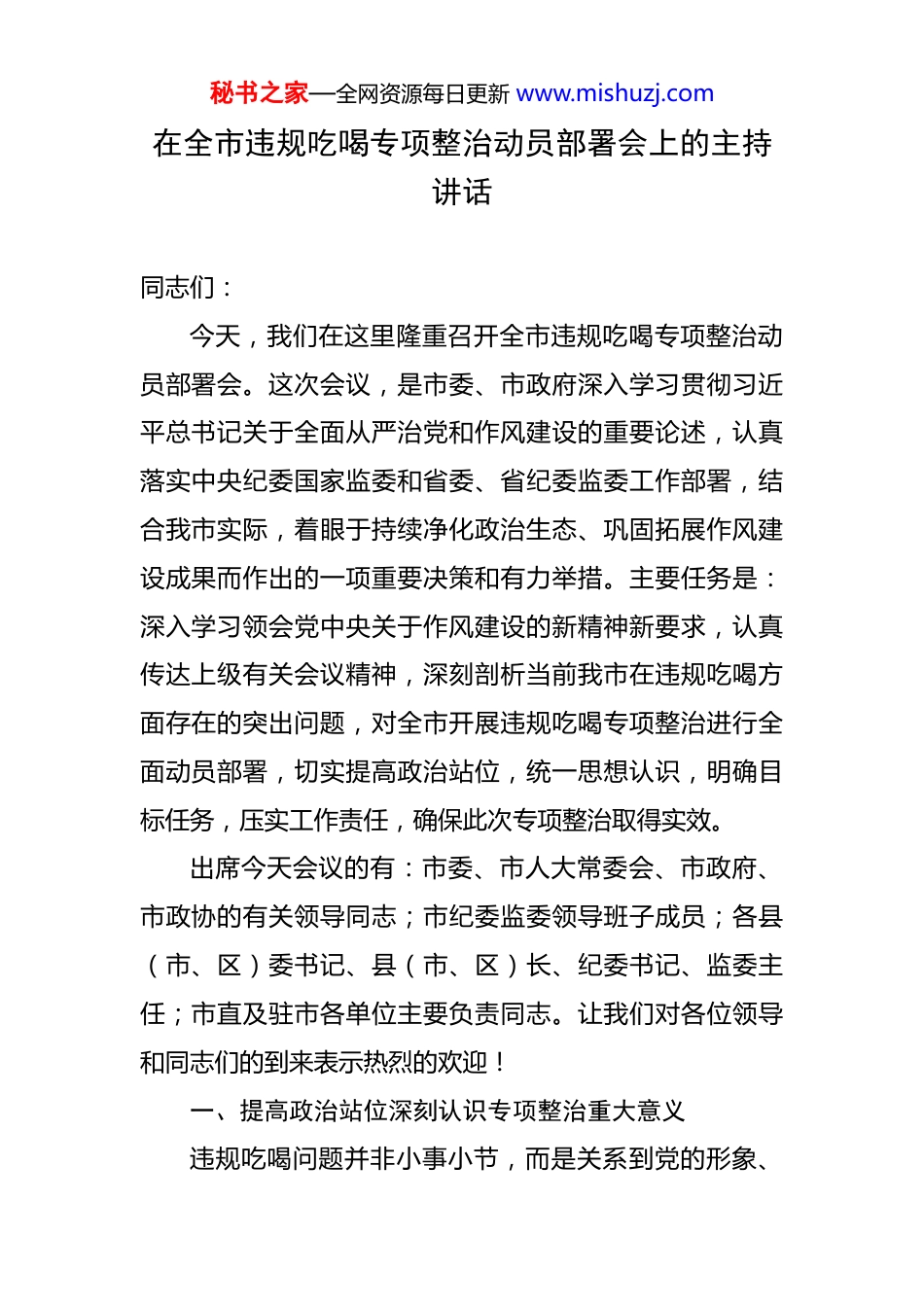 秘书之家—全网资源每日更新 www.mishuzj.com

在全市违规吃喝专项整治动员部署会上的主持讲话

同志们：

今天，我们在这里隆重召开全市违规吃喝专项整治动员部署会。这次会议，是市委、市政府深入学习贯彻习近平总书记关于全面从严治党和作风建设的重要论述，认真落实中央纪委国家监委和省委、省纪委监委工作部署，结合我市实际，着眼于持续净化政治生态、巩固拓展作风建设成果而作出的一项重要决策和有力举措。主要任务是：深入学习领会党中央关于作风建设的新精神新要求，认真传达上级有关会议精神，深刻剖析当前我市在违规吃喝方面存在的突出问题，对全市开展违规吃喝专项整治进行全面动员部署，切实提高政治站位，统一思想认识，明确目标任务，压实工作责任，确保此次专项整治取得实效。

出席今天会议的有：市委、市人大常委会、市政府、市政协的有关领导同志；市纪委监委领导班子成员；各县（市、区）委书记、县（市、区）长、纪委书记、监委主任；市直及驻市各单位主要负责同志。让我们对各位领导和同志们的到来表示热烈的欢迎！

一、提高政治站位深刻认识专项整治重大意义

违规吃喝问题并非小事小节，而是关系到党的形象、